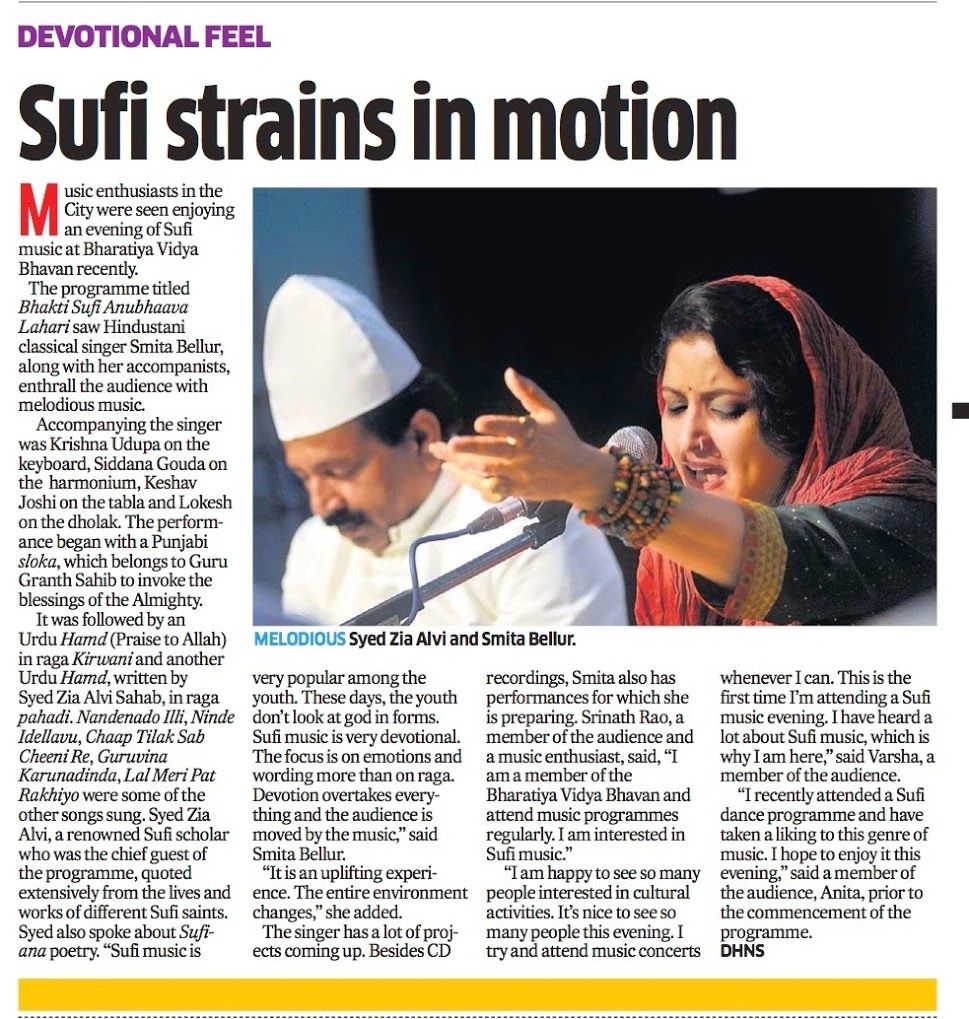 DEVOTIONAL FEEL

Sufi strains in motion

Music enthusiasts in the City were seen enjoying an evening of Sufi music at Bharatiya Vidya Bhavan recently.

The programme titled Bhakti Sufi Anubhaava Lahari saw Hindustani classical singer Smita Bellur, along with her accompanists, enthrall the audience with melodious music.

Accompanying the singer was Krishna Udupa on the keyboard, Siddana Gouda on the harmonium, Keshav Joshi on the tabla and Lokesh on the dholak. The performance began with a Punjabi sloka, which belongs to Guru Granth Sahib to invoke the blessings of the Almighty.

It was followed by an Urdu Hamd (Praise to Allah) in raga Kirwani and another Urdu Hamd, written by Syed Zia Alvi Sahab, in raga pahadi. Nandenado Illi, Ninde Idellavu, Chaap Tilak Sab Cheeni Re, Guruvina Karunadinda, Lal Meri Pat Rakhiyo were some of the other songs sung. Syed Zia Alvi, a renowned Sufi scholar who was the chief guest of the programme, quoted extensively from the lives and works of different Sufi saints. Syed also spoke about Sufiana poetry. "Sufi music is very popular among the youth. These days, the youth don't look at god in forms. Sufi music is very devotional. The focus is on emotions and wording more than on raga. Devotion overtakes everything and the audience is moved by the music," said Smita Bellur.

"It is an uplifting experience. The entire environment changes," she added.

The singer has a lot of projects coming up. Besides CD recordings, Smita also has performances for which she is preparing. Srinath Rao, a member of the audience and a music enthusiast, said, "I am a member of the Bharatiya Vidya Bhavan and attend music programmes regularly. I am interested in Sufi music."

"I am happy to see so many people interested in cultural activities. It's nice to see so many people this evening. I try and attend music concerts whenever I can. This is the first time I'm attending a Sufi music evening. I have heard a lot about Sufi music, which is why I am here," said Varsha, a member of the audience.

"I recently attended a Sufi dance programme and have taken a liking to this genre of music. I hope to enjoy it this evening," said a member of the audience, Anita, prior to the commencement of the programme.
DHNS

MELODIOUS Syed Zia Alvi and Smita Bellur.